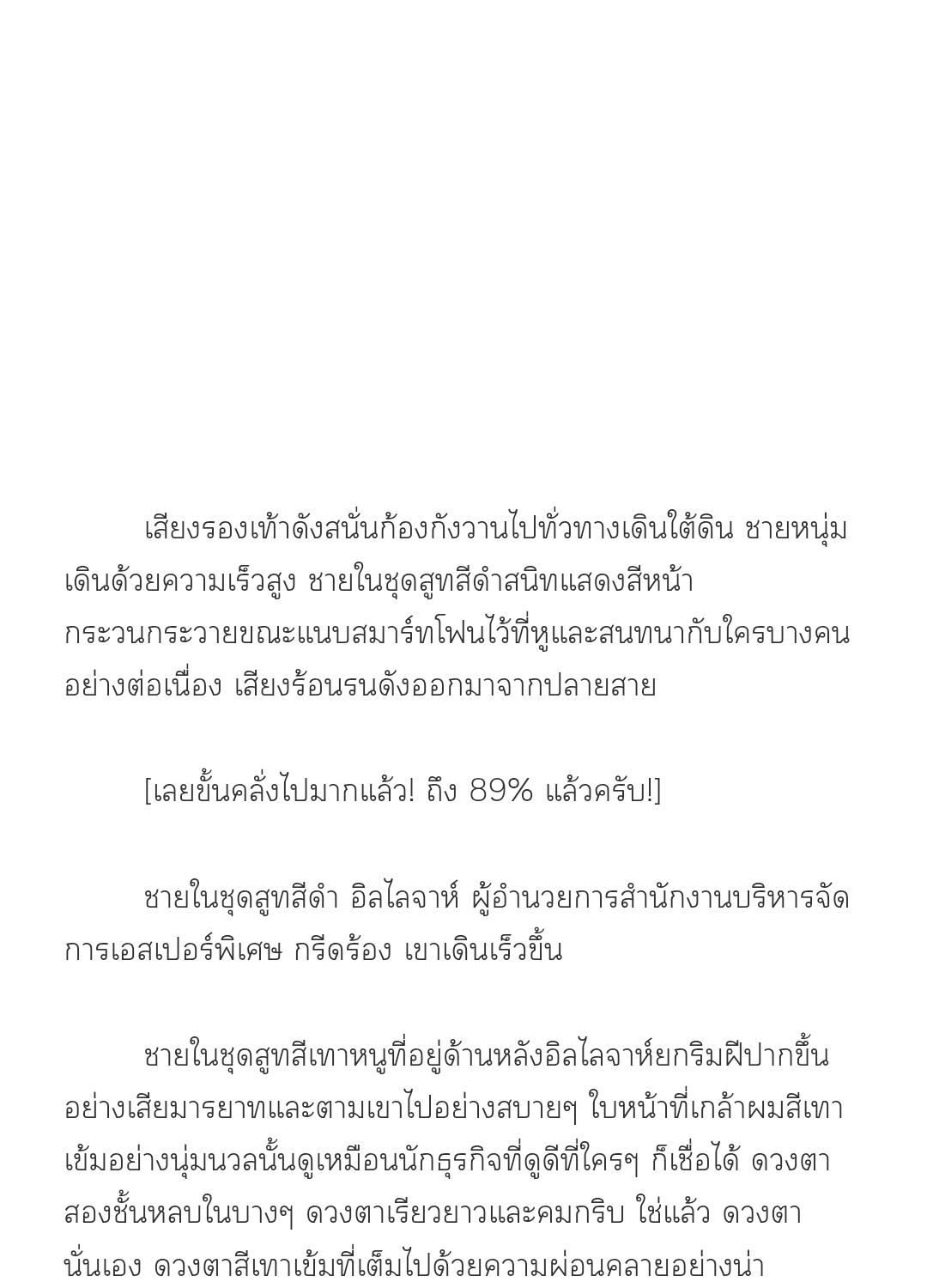 เสียงรองเท้าดังสนั่นก้องกังวานไปทั่วทางเดินใต้ดิน ชายหนุ่มเดินด้วยความเร็วสูง ชายในชุดสูทสีดำสนิทแสดงสีหน้ากระวนกระวายขณะแนบสมาร์ทโฟนไว้ที่หูและสนทนากับใครบางคนอย่างต่อเนื่อง เสียงร้อนรนดังออกมาจากปลายสาย

[เลยขั้นคลั่งไปมากแล้ว! ถึง 89% แล้วครับ!]

ชายในชุดสูทสีดำ อิลไลจาห์ ผู้อำนวยการสำนักงานบริหารจัดการเอสเปอร์พิเศษ กรีดร้อง เขาเดินเร็วขึ้น

ชายในชุดสูทสีเทาหนูที่อยู่ด้านหลังอิลไลจาห์ยกริมฝีปากขึ้นอย่างเสียมารยาทและตามเขาไปอย่างสบายๆ ใบหน้าที่เกล้าผมสีเทาเข้มอย่างนุ่มนวลนั้นดูเหมือนนักธุรกิจที่ดูดีที่ใครๆ ก็เชื่อได้ ดวงตาสองชั้นหลบในบางๆ ดวงตาเรียวยาวและคมกริบ ใช่แล้ว ดวงตานั่นเอง ดวงตาสีเทาเข้มที่เต็มไปด้วยความผ่อนคลายอย่างน่า